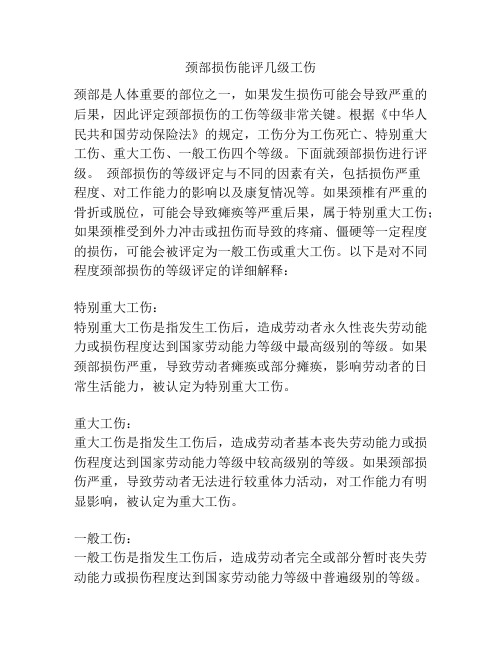 颈部损伤能评几级工伤

颈部是人体重要的部位之一，如果发生损伤可能会导致严重的后果，因此评定颈部损伤的工伤等级非常关键。根据《中华人民共和国劳动保险法》的规定，工伤分为工伤死亡、特别重大工伤、重大工伤、一般工伤四个等级。下面就颈部损伤进行评级。 颈部损伤的等级评定与不同的因素有关，包括损伤严重程度、对工作能力的影响以及康复情况等。如果颈椎有严重的骨折或脱位，可能会导致瘫痪等严重后果，属于特别重大工伤；如果颈椎受到外力冲击或扭伤而导致的疼痛、僵硬等一定程度的损伤，可能会被评定为一般工伤或重大工伤。以下是对不同程度颈部损伤的等级评定的详细解释：

特别重大工伤：
特别重大工伤是指发生工伤后，造成劳动者永久性丧失劳动能力或损伤程度达到国家劳动能力等级中最高级别的等级。如果颈部损伤严重，导致劳动者瘫痪或部分瘫痪，影响劳动者的日常生活能力，被认定为特别重大工伤。

重大工伤：
重大工伤是指发生工伤后，造成劳动者基本丧失劳动能力或损伤程度达到国家劳动能力等级中较高级别的等级。如果颈部损伤严重，导致劳动者无法进行较重体力活动，对工作能力有明显影响，被认定为重大工伤。

一般工伤：
一般工伤是指发生工伤后，造成劳动者完全或部分暂时丧失劳动能力或损伤程度达到国家劳动能力等级中普遍级别的等级。